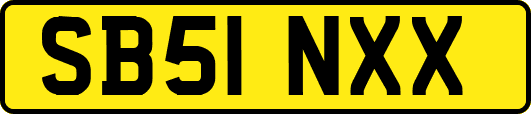 SB51 NXX